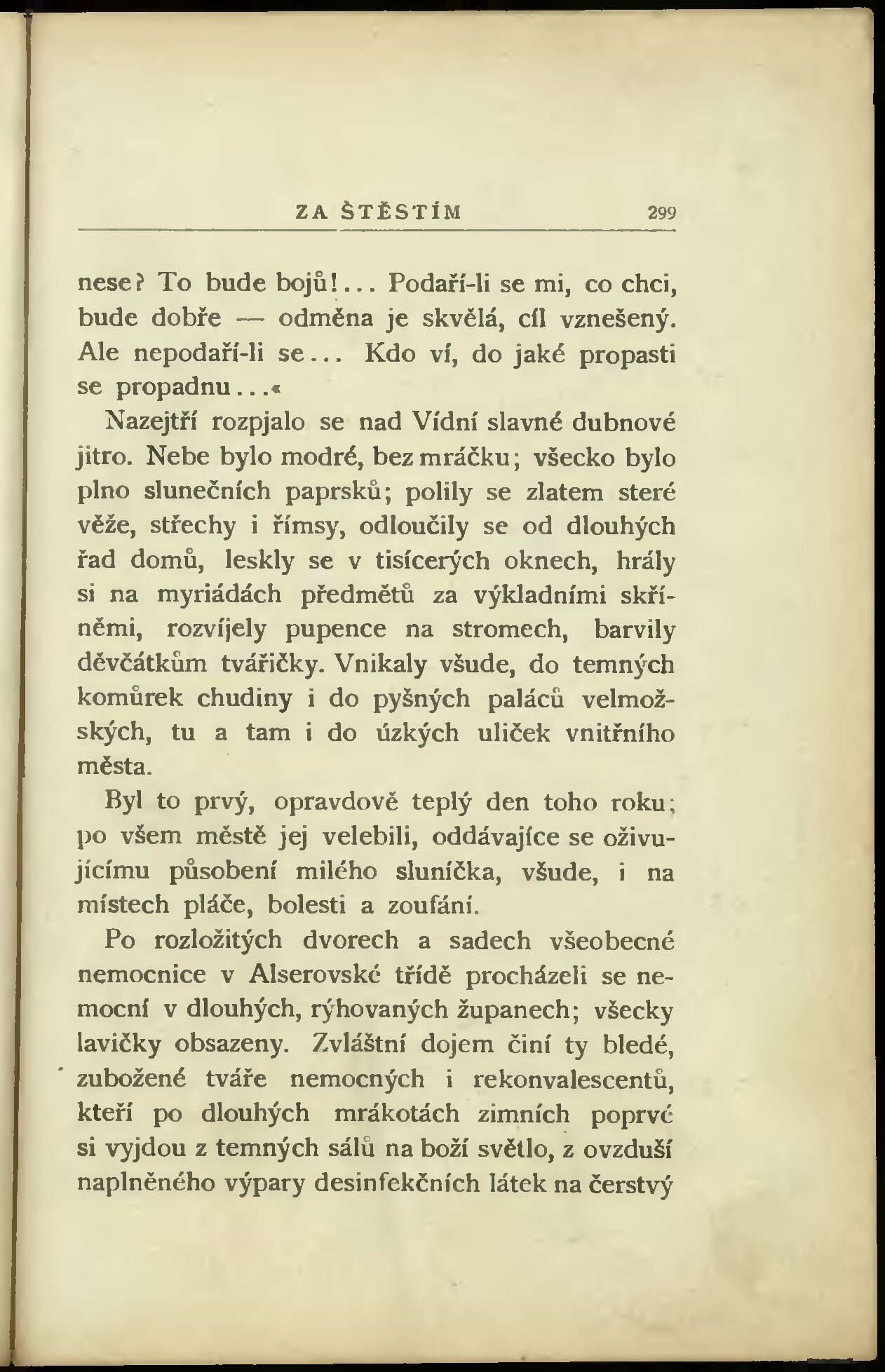 ZA ŠTĚSTÍM 299

nese? To bude bojů!... Podaří-li se mi, co chci, bude dobře — odměna je skvělá, cíl vznešený. Ale nepodaří-li se... Kdo ví, do jaké propasti se propadnu...«

Nazejtří rozpjalo se nad Vídní slavné dubnové jitro. Nebe bylo modré, bez mráčku; všecko bylo plno slunečních paprsků; polily se zlatem steré věže, střechy i římsy, odloučily se od dlouhých řad domů, leskly se v tisícerých oknech, hrály si na myriádách předmětů za výkladními skříněmi, rozvíjely pupence na stromech, barvily děvčátkům tvářičky. Vnikaly všude, do temných komůrek chudiny i do pyšných paláců velmožských, tu a tam i do úzkých uliček vnitřního města.

Byl to prvý, opravdově teplý den toho roku; po všem městě jej velebili, oddávajíce se oživujícímu působení milého sluníčka, všude, i na místech pláče, bolesti a zoufání.

Po rozložitých dvorech a sadech všeobecné nemocnice v Alserovské třídě procházeli se nemocní v dlouhých, rýhovaných županech; všecky lavičky obsazeny. Zvláštní dojem činí ty bledé, zubožené tváře nemocných i rekonvalescentů, kteří po dlouhých mrákotách zimních poprvé si vyjdou z temných sálů na boží světlo, z ovzduší naplněného výpary desinfekčních látek na čerstvý